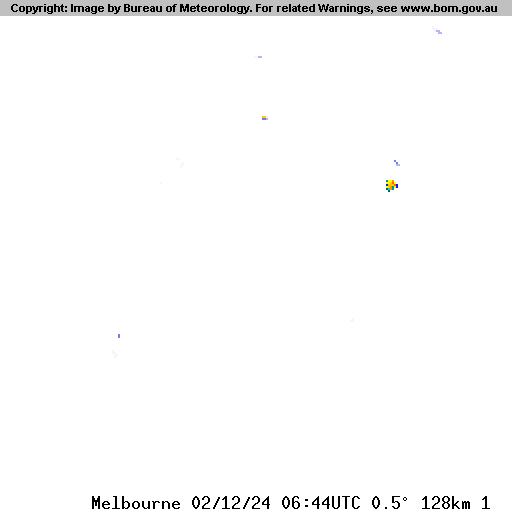 Copyright: Image by Bureau of Meteorology. For related Warnings, see www.bom.gov.au

Melbourne 02/12/24 06:44UTC 0.5° 128km 1